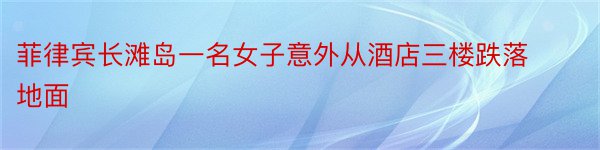 菲律宾长滩岛一名女子意外从酒店三楼跌落地面